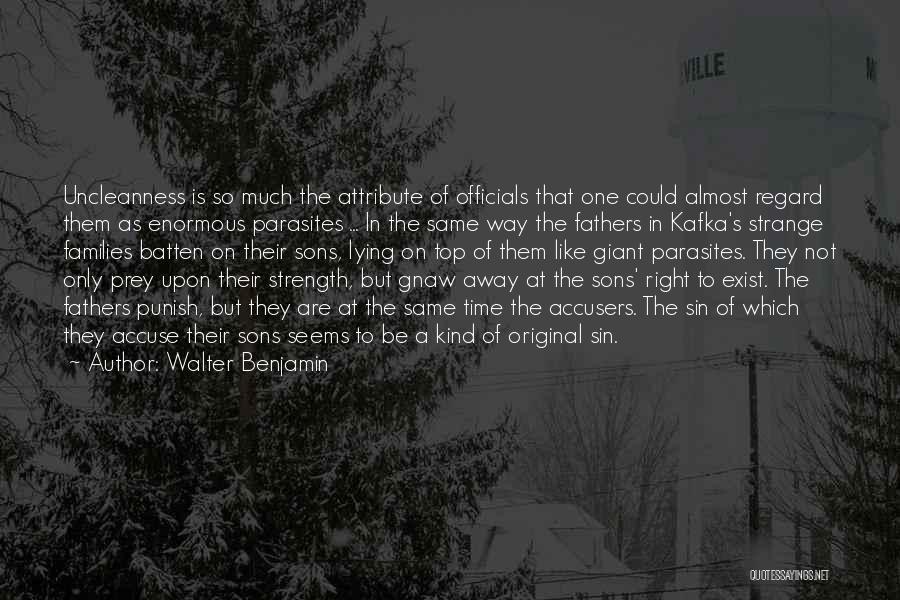 VILLE

Uncleanness is so much the attribute of officials that one could almost regard them as enormous parasites ... In the same way the fathers in Kafka's strange families batten on their sons, lying on top of them like giant parasites. They not only prey upon their strength, but gnaw away at the sons' right to exist. The fathers punish, but they are at the same time the accusers. The sin of which they accuse their sons seems to be a kind of original sin.
~ Author: Walter Benjamin

QUOTESSAYINGS.NET